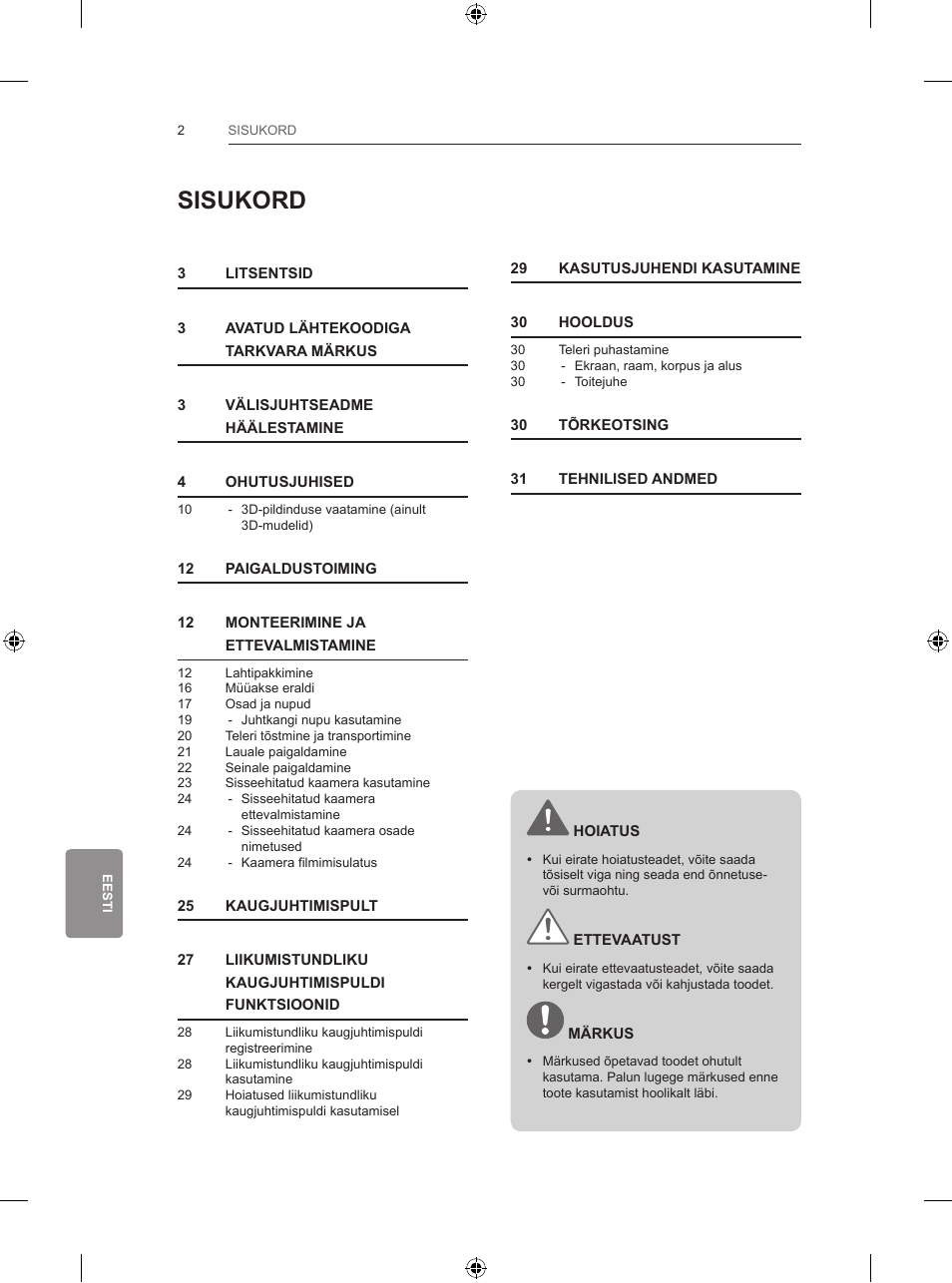 2 SISUKORD

SISUKORD

3 LITSENTSID

3 AVATUD LÄHTEKOODIGA TARKVARA MÄRKUS

3 VÄLISJUHTSEADME HÄÄLESTAMINE

4 OHUTUSJUHISED

10 - 3D-pildinduse vaatamine (ainult 3D-mudelid)

12 PAIGALDUSTOIMING

12 MONTEERIMINE JA ETTEVALMISTAMINE

12 Lahtipakkimine
16 Müüakse eraldi
17 Osad ja nupud
19 - Juhtkangi nupu kasutamine
20 Teleri tõstmine ja transportimine
21 Lauale paigaldamine
22 Seinale paigaldamine
23 Sisseehitatud kaamera kasutamine
24 - Sisseehitatud kaamera ettevalmistamine
24 - Sisseehitatud kaamera osade nimetused
24 - Kaamera filmimisulatus

25 KAUGJUHTIMISPULT

27 LIIKUMISTUNDLIKU KAUGJUHTIMISPULDI FUNKTSIOONID

28 Liikumistundliku kaugjuhtimispuldi registreerimine
28 Liikumistundliku kaugjuhtimispuldi kasutamine
29 Hoiatused liikumistundliku kaugjuhtimispuldi kasutamisel

29 KASUTUSJUHENDI KASUTAMINE

30 HOOLDUS

30 Teleri puhastamine
30 - Ekraan, raam, korpus ja alus
30 - Toitejuhe

30 TÕRKEOTSING

31 TEHNILISED ANDMED

HOIATUS

• Kui eirate hoiatusteadet, võite saada tõsiselt viga ning seada end õnnetuse- või surmaohtu.

ETTEVAATUST

• Kui eirate ettevaatusteadet, võite saada kergelt vigastada või kahjustada toodet.

MÄRKUS

• Märkused õpetavad toodet ohutult kasutama. Palun lugege märkused enne toote kasutamist hoolikalt läbi.

EESTI